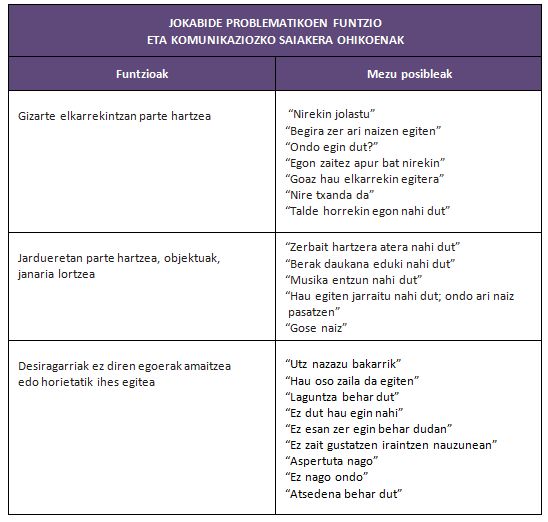 JOKABIDE PROBLEMATIKOEN FUNTZIO ETA KOMUNIKAZIOZKO SAIAKERA OHIKOENAK

| Funtzioak | Mezu posibleak |
|---|---|
| Gizarte elkarrekintzan parte hartzea | "Nirekin jolastu" "Begira zer ari naizen egiten" "Ondo egin dut?" "Egon zaitez apur bat nirekin" "Goaz hau elkarrekin egitera" "Nire txanda da" "Talde horrekin egon nahi dut" |
| Jardueretan parte hartzea, objektuak, janaria lortzea | "Zerbait hartzera atera nahi dut" "Berak daukana eduki nahi dut" "Musika entzun nahi dut" "Hau egiten jarraitu nahi dut; ondo ari naiz pasatzen" "Gose naiz" |
| Desiragarriak ez diren egoerak amaitzea edo horietatik ihes egitea | "Utz nazazu bakarrik" "Hau oso zaila da egiten" "Laguntza behar dut" "Ez dut hau egin nahi" "Ez esan zer egin behar dudan" "Ez zait gustatzen iraintzen nauzunean" "Aspertuta nago" "Ez nago ondo" "Atsedena behar dut" |